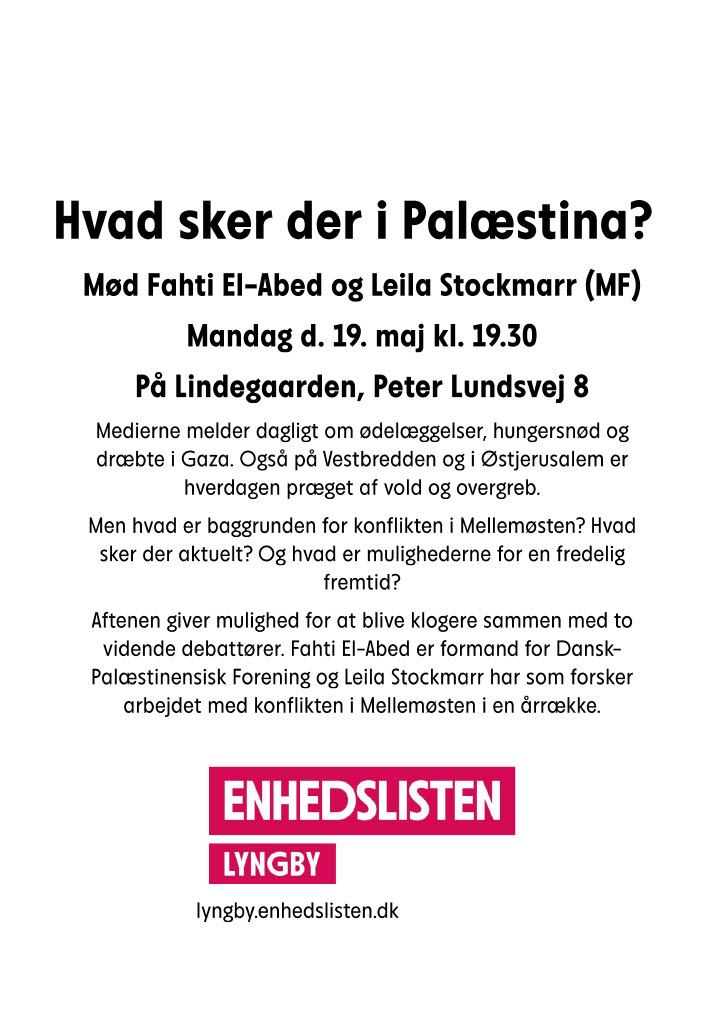 Hvad sker der i Palæstina?

Mød Fahti El-Abed og Leila Stockmarr (MF)

Mandag d. 19. maj kl. 19.30

På Lindegaarden, Peter Lundsvej 8

Medierne melder dagligt om ødelæggelser, hungersnød og dræbte i Gaza. Også på Vestbredden og i Østjerusalem er hverdagen præget af vold og overgreb.

Men hvad er baggrunden for konflikten i Mellemøsten? Hvad sker der aktuelt? Og hvad er mulighederne for en fredelig fremtid?

Aftenen giver mulighed for at blive klogere sammen med to vidende debattører. Fahti El-Abed er formand for Dansk-Palæstinensisk Forening og Leila Stockmarr har som forsker arbejdet med konflikten i Mellemøsten i en årrække.

ENHEDSLISTEN

LYNGBY

lyngby.enhedslisten.dk